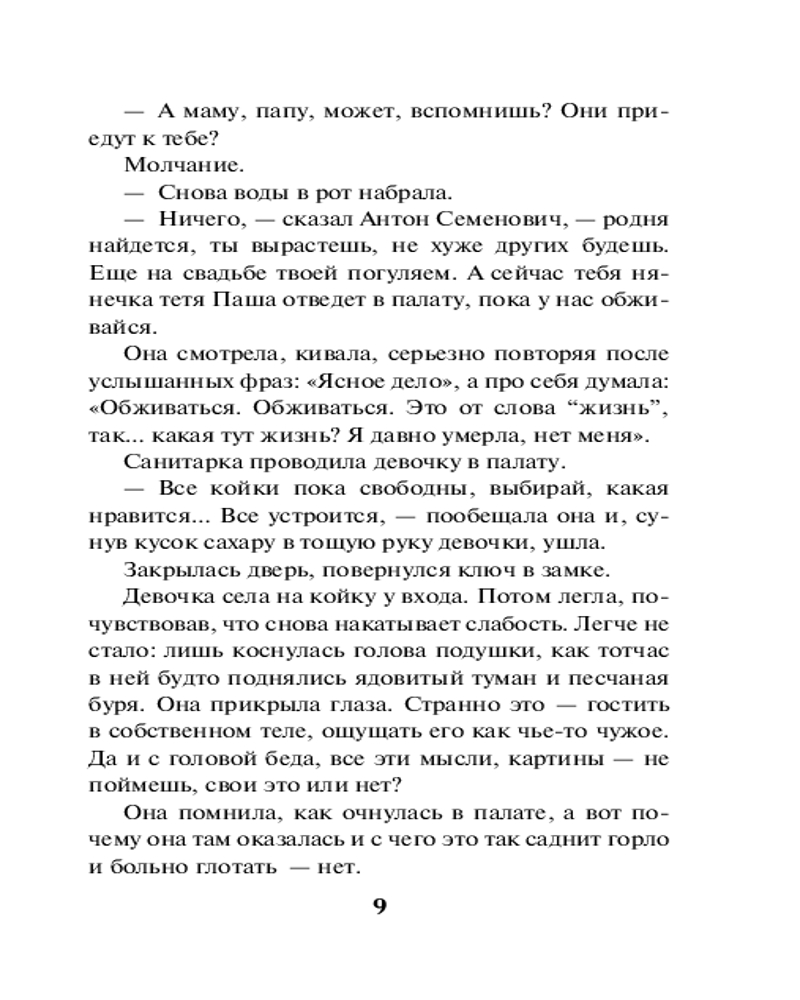 — А маму, папу, может, вспомнишь? Они приедут к тебе?

Молчание.

— Снова воды в рот набрала.

— Ничего, — сказал Антон Семенович, — родня найдется, ты вырастешь, не хуже других будешь. Еще на свадьбе твоей погуляем. А сейчас тебя нянечка тетя Паша отведет в палату, пока у нас обживайся.

Она смотрела, кивала, серьезно повторяя после услышанных фраз: «Ясное дело», а про себя думала: «Обживаться. Обживаться. Это от слова “жизнь”, так... какая тут жизнь? Я давно умерла, нет меня».

Санитарка проводила девочку в палату.

— Все койки пока свободны, выбирай, какая нравится... Все устроится, — пообещала она и, сунув кусок сахару в тощую руку девочки, ушла.

Закрылась дверь, повернулся ключ в замке.

Девочка села на койку у входа. Потом легла, почувствовав, что снова накатывает слабость. Легче не стало: лишь коснулась голова подушки, как тотчас в ней будто поднялись ядовитый туман и песчаная буря. Она прикрыла глаза. Странно это — гостить в собственном теле, ощущать его как чье-то чужое. Да и с головой беда, все эти мысли, картины — не поймешь, свои это или нет?

Она помнила, как очнулась в палате, а вот почему она там оказалась и с чего это так саднит горло и больно глотать — нет.

9